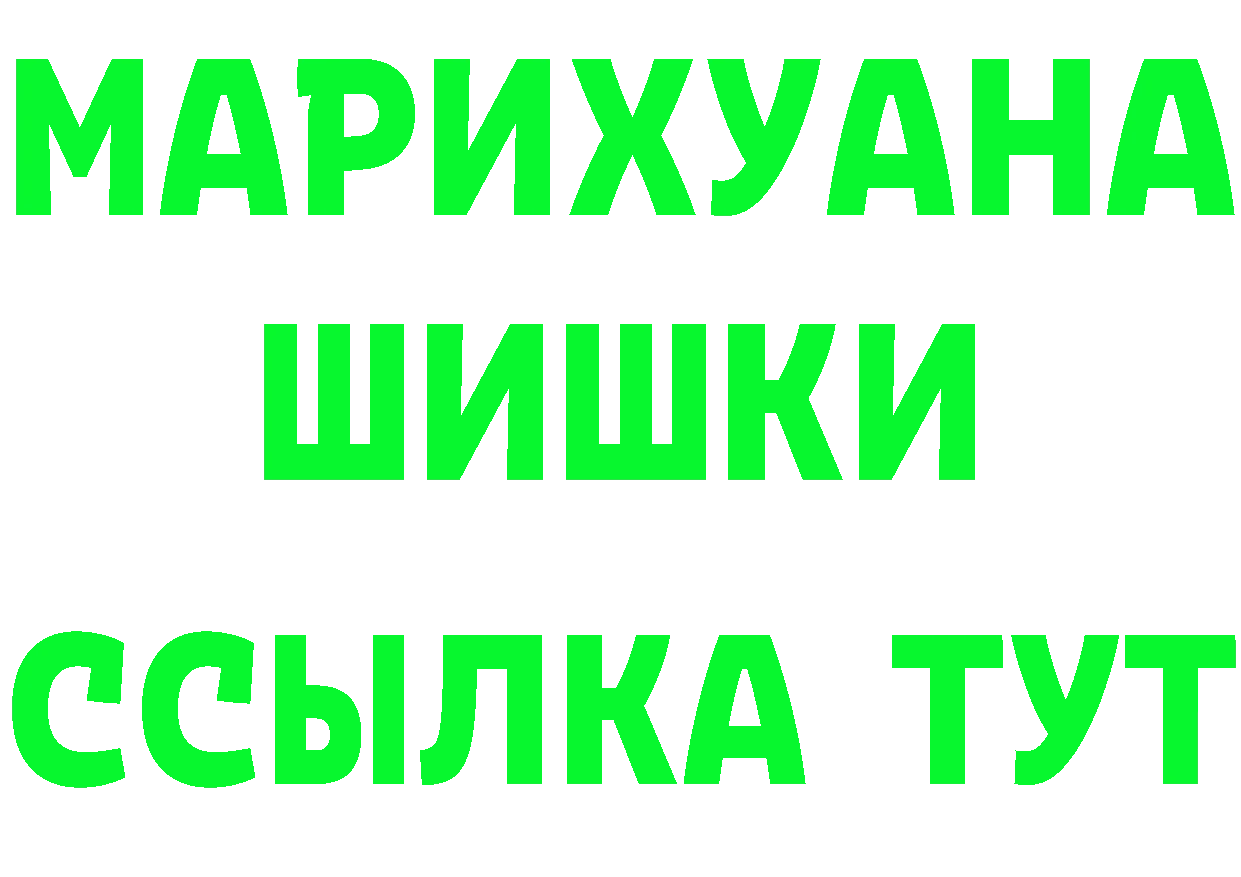 МАРИХУАНА
ШИШКИ
ССЫЛКА ТУТ